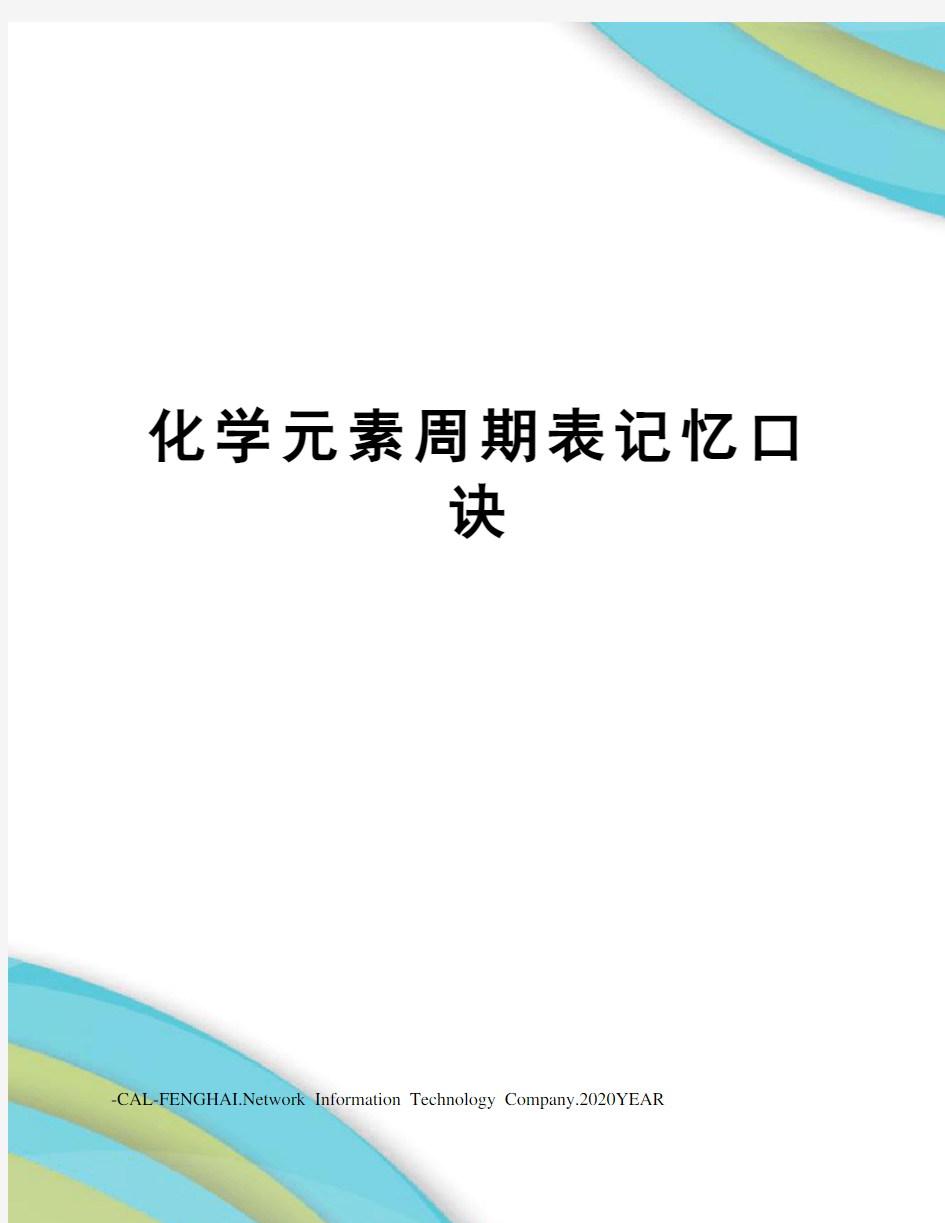 化学元素周期表记忆口诀

-CAL-FENGHAI.Network Information Technology Company.2020YEAR